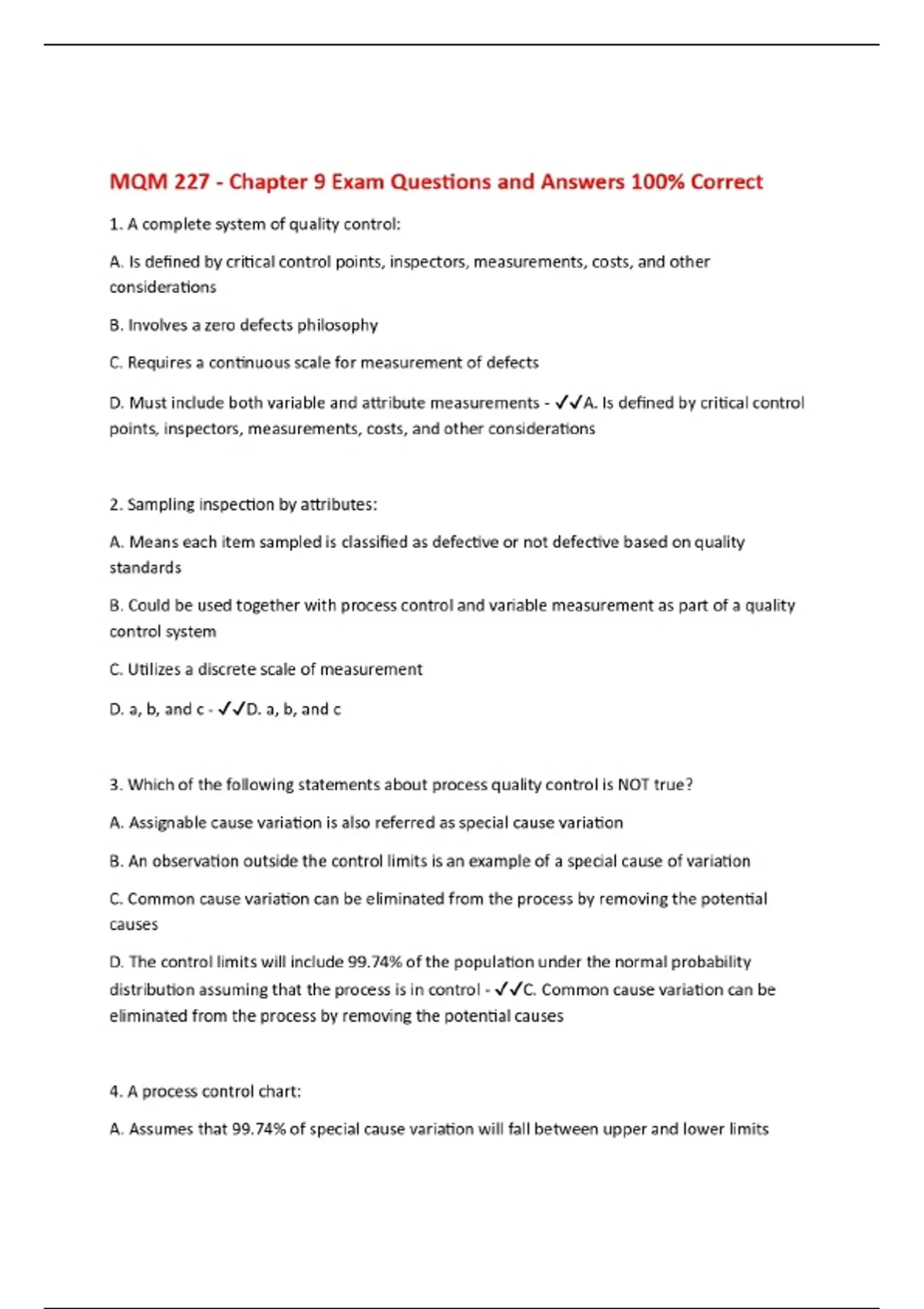 MQM 227 - Chapter 9 Exam Questions and Answers 100% Correct

1. A complete system of quality control:

A. Is defined by critical control points, inspectors, measurements, costs, and other considerations

B. Involves a zero defects philosophy

C. Requires a continuous scale for measurement of defects

D. Must include both variable and attribute measurements - ✓✓A. Is defined by critical control points, inspectors, measurements, costs, and other considerations

2. Sampling inspection by attributes:

A. Means each item sampled is classified as defective or not defective based on quality standards

B. Could be used together with process control and variable measurement as part of a quality control system

C. Utilizes a discrete scale of measurement

D. a, b, and c - ✓✓D. a, b, and c

3. Which of the following statements about process quality control is NOT true?

A. Assignable cause variation is also referred as special cause variation

B. An observation outside the control limits is an example of a special cause of variation

C. Common cause variation can be eliminated from the process by removing the potential causes

D. The control limits will include 99.74% of the population under the normal probability distribution assuming that the process is in control - ✓✓C. Common cause variation can be eliminated from the process by removing the potential causes

4. A process control chart:

A. Assumes that 99.74% of special cause variation will fall between upper and lower limits